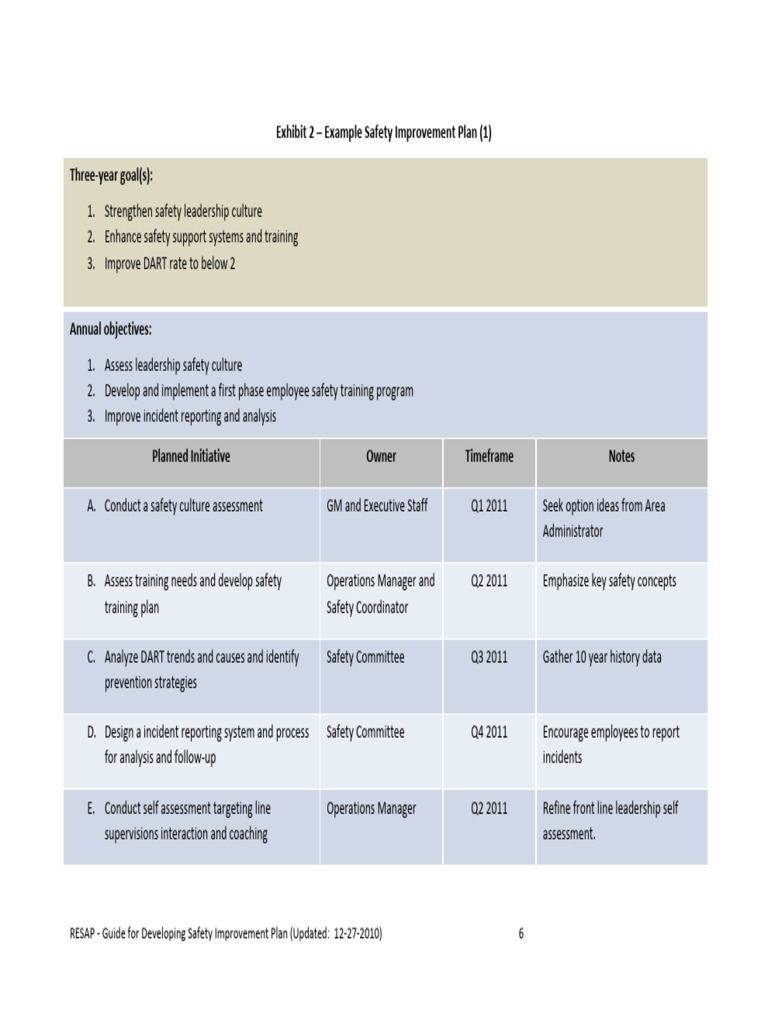 Exhibit 2 – Example Safety Improvement Plan (1)

Three-year goal(s):

1. Strengthen safety leadership culture
2. Enhance safety support systems and training
3. Improve DART rate to below 2

Annual objectives:

1. Assess leadership safety culture
2. Develop and implement a first phase employee safety training program
3. Improve incident reporting and analysis

| Planned Initiative | Owner | Timeframe | Notes |
|---|---|---|---|
| A. Conduct a safety culture assessment | GM and Executive Staff | Q1 2011 | Seek option ideas from Area Administrator |
| B. Assess training needs and develop safety training plan | Operations Manager and Safety Coordinator | Q2 2011 | Emphasize key safety concepts |
| C. Analyze DART trends and causes and identify prevention strategies | Safety Committee | Q3 2011 | Gather 10 year history data |
| D. Design a incident reporting system and process for analysis and follow-up | Safety Committee | Q4 2011 | Encourage employees to report incidents |
| E. Conduct self assessment targeting line supervisions interaction and coaching | Operations Manager | Q2 2011 | Refine front line leadership self assessment. |

RESAP - Guide for Developing Safety Improvement Plan (Updated: 12-27-2010)

6